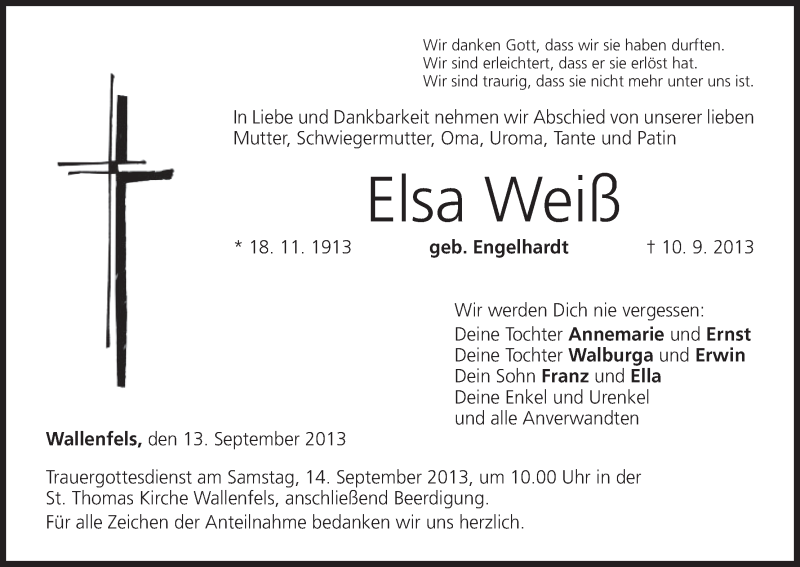 Wir danken Gott, dass wir sie haben durften.
Wir sind erleichtert, dass er sie erlöst hat.
Wir sind traurig, dass sie nicht mehr unter uns ist.

In Liebe und Dankbarkeit nehmen wir Abschied von unserer lieben Mutter, Schwiegermutter, Oma, Uroma, Tante und Patin

Elsa Weiß

* 18. 11. 1913 geb. Engelhardt † 10. 9. 2013

Wir werden Dich nie vergessen:
Deine Tochter Annemarie und Ernst
Deine Tochter Walburga und Erwin
Dein Sohn Franz und Ella
Deine Enkel und Urenkel
und alle Anverwandten

Wallenfels, den 13. September 2013

Trauergottesdienst am Samstag, 14. September 2013, um 10.00 Uhr in der St. Thomas Kirche Wallenfels, anschließend Beerdigung.

Für alle Zeichen der Anteilnahme bedanken wir uns herzlich.